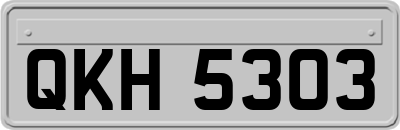 QKH 5303